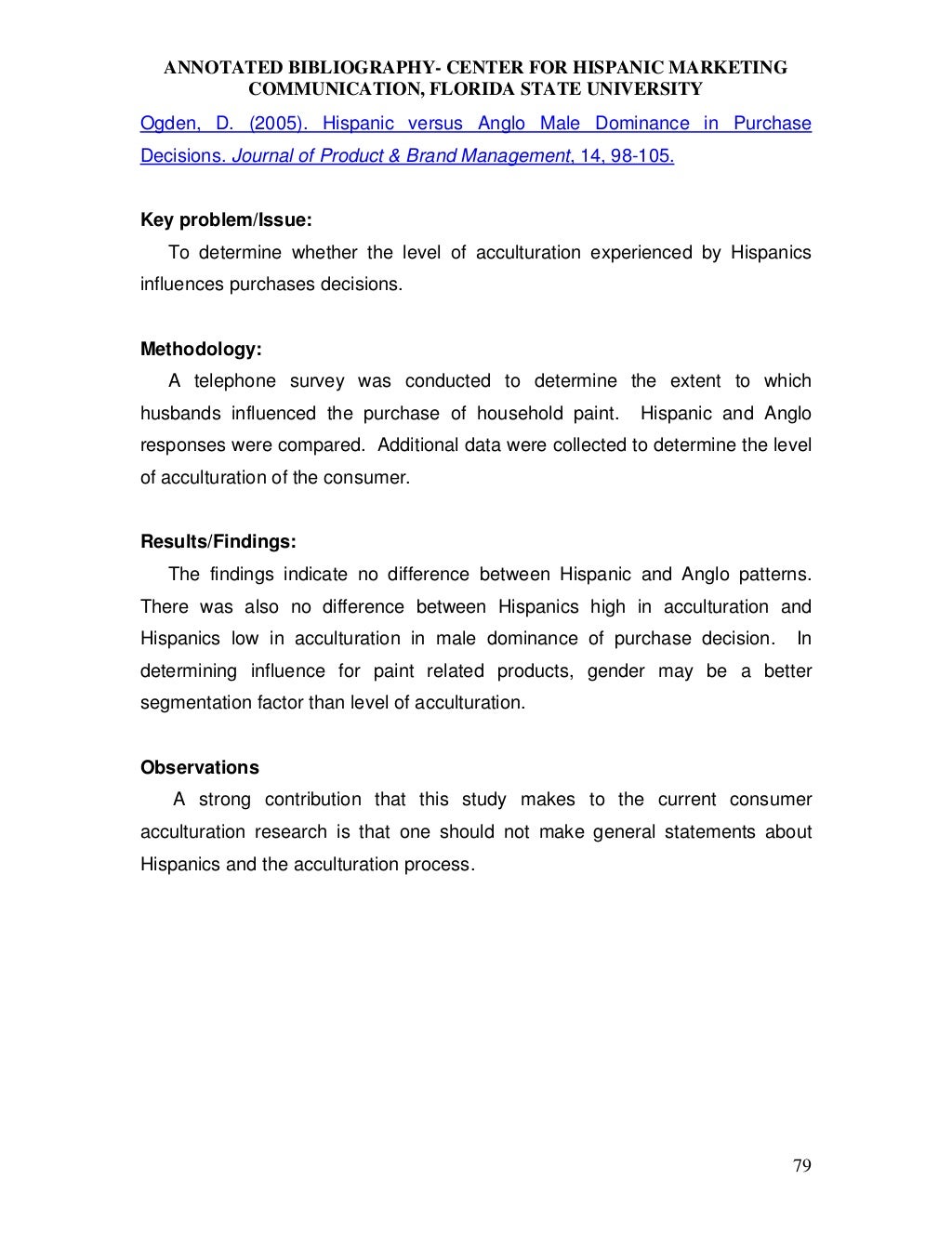 ANNOTATED BIBLIOGRAPHY- CENTER FOR HISPANIC MARKETING COMMUNICATION, FLORIDA STATE UNIVERSITY

Ogden, D. (2005). Hispanic versus Anglo Male Dominance in Purchase Decisions. Journal of Product & Brand Management, 14, 98-105.

Key problem/Issue:

To determine whether the level of acculturation experienced by Hispanics influences purchases decisions.

Methodology:

A telephone survey was conducted to determine the extent to which husbands influenced the purchase of household paint. Hispanic and Anglo responses were compared. Additional data were collected to determine the level of acculturation of the consumer.

Results/Findings:

The findings indicate no difference between Hispanic and Anglo patterns. There was also no difference between Hispanics high in acculturation and Hispanics low in acculturation in male dominance of purchase decision. In determining influence for paint related products, gender may be a better segmentation factor than level of acculturation.

Observations

A strong contribution that this study makes to the current consumer acculturation research is that one should not make general statements about Hispanics and the acculturation process.

79